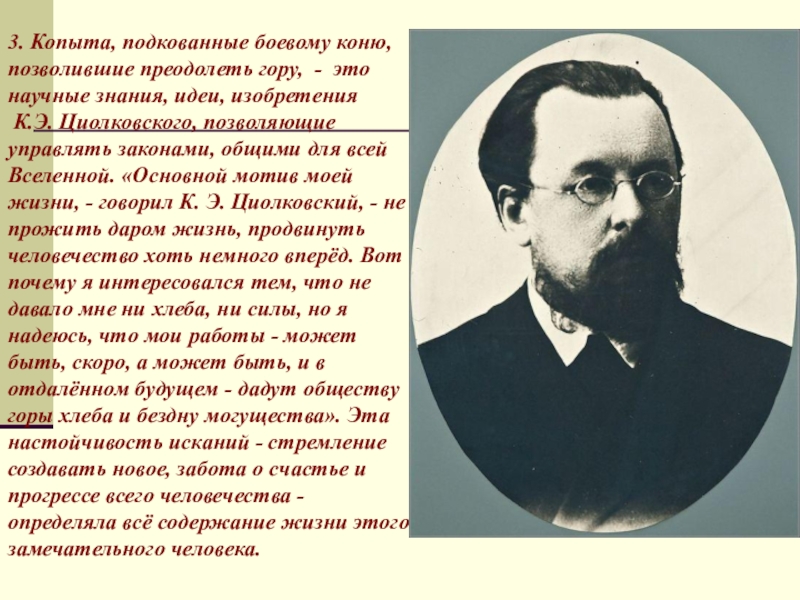 3. Копыта, подкованные боевому коню, позволившие преодолеть гору, - это научные знания, идеи, изобретения К.Э. Циолковского, позволяющие управлять законами, общими для всей Вселенной. «Основной мотив моей жизни, - говорил К. Э. Циолковский, - не прожить даром жизнь, продвинуть человечество хоть немного вперёд. Вот почему я интересовался тем, что не давало мне ни хлеба, ни силы, но я надеюсь, что мои работы - может быть, скоро, а может быть, и в отдалённом будущем - дадут обществу горы хлеба и бездну могущества». Эта настойчивость исканий - стремление создавать новое, забота о счастье и прогрессе всего человечества - определяла всё содержание жизни этого замечательного человека.